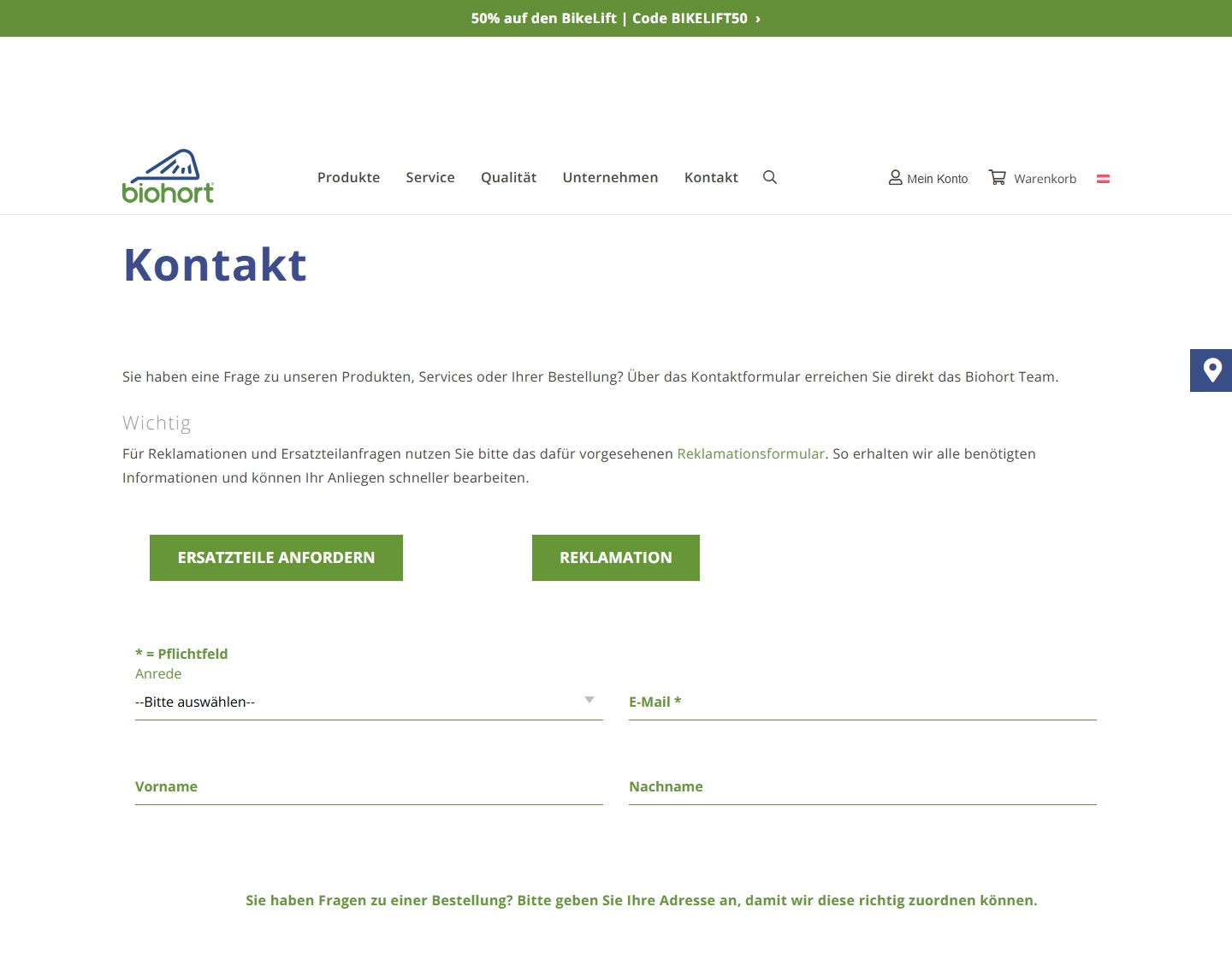 50% auf den BikeLift | Code BIKELIFT50 ›

biohort

Produkte Service Qualität Unternehmen Kontakt

Mein Konto Warenkorb

Kontakt

Sie haben eine Frage zu unseren Produkten, Services oder Ihrer Bestellung? Über das Kontaktformular erreichen Sie direkt das Biohort Team.

Wichtig

Für Reklamationen und Ersatzteilanfragen nutzen Sie bitte das dafür vorgesehenen Reklamationsformular. So erhalten wir alle benötigten Informationen und können Ihr Anliegen schneller bearbeiten.

ERSATZTEILE ANFORDERN

REKLAMATION

* = Pflichtfeld

Anrede

--Bitte auswählen--

E-Mail *

Vorname

Nachname

Sie haben Fragen zu einer Bestellung? Bitte geben Sie Ihre Adresse an, damit wir diese richtig zuordnen können.